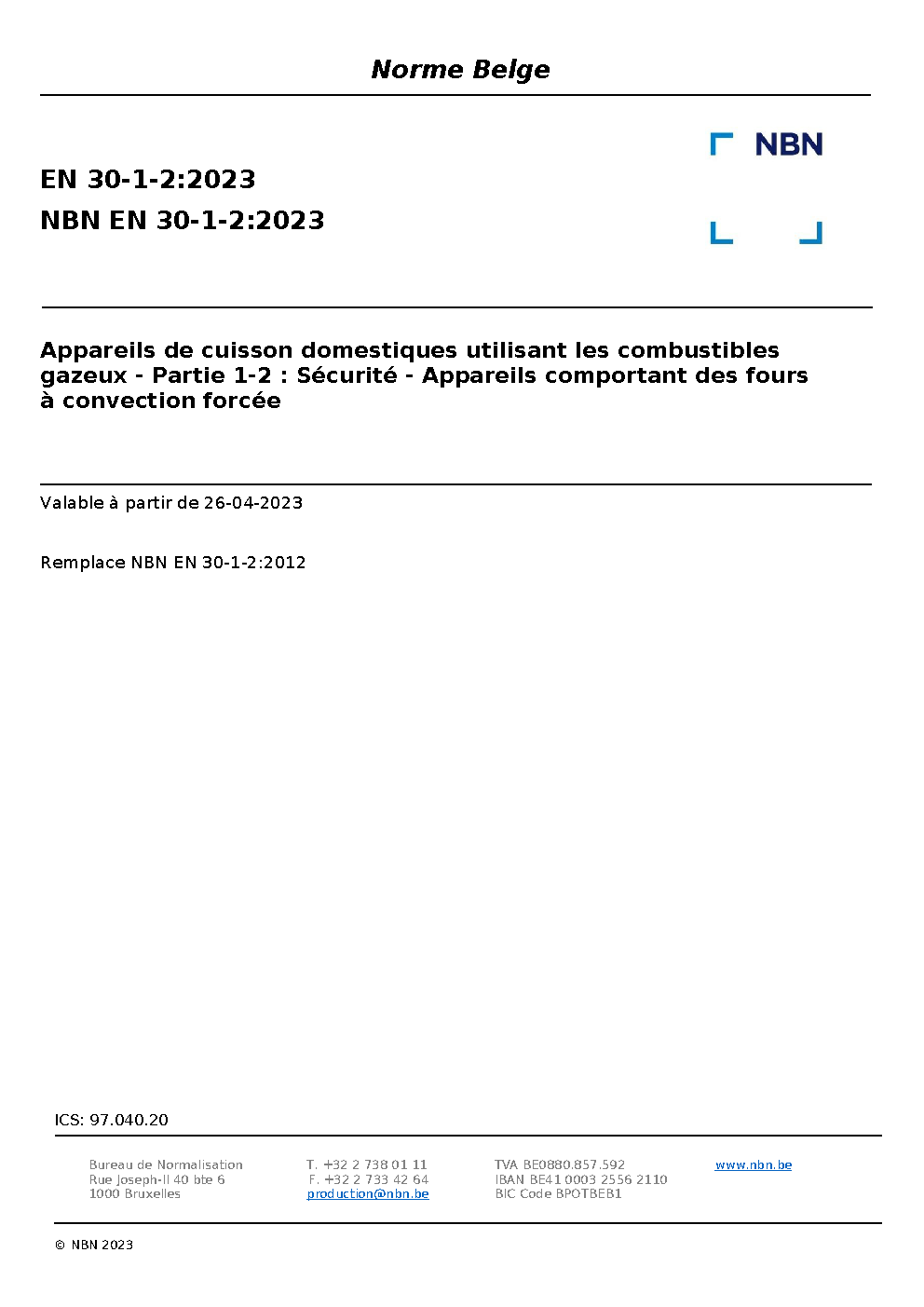 Norme Belge

EN 30-1-2:2023
NBN EN 30-1-2:2023

NBN

Appareils de cuisson domestiques utilisant les combustibles gazeux - Partie 1-2 : Sécurité - Appareils comportant des fours à convection forcée

Valable à partir de 26-04-2023

Remplace NBN EN 30-1-2:2012

ICS: 97.040.20

Bureau de Normalisation
Rue Joseph-II 40 bte 6
1000 Bruxelles

T. +32 2 738 01 11
F. +32 2 733 42 64
production@nbn.be

TVA BE0880.857.592
IBAN BE41 0003 2556 2110
BIC Code BPOTBEB1

www.nbn.be

© NBN 2023